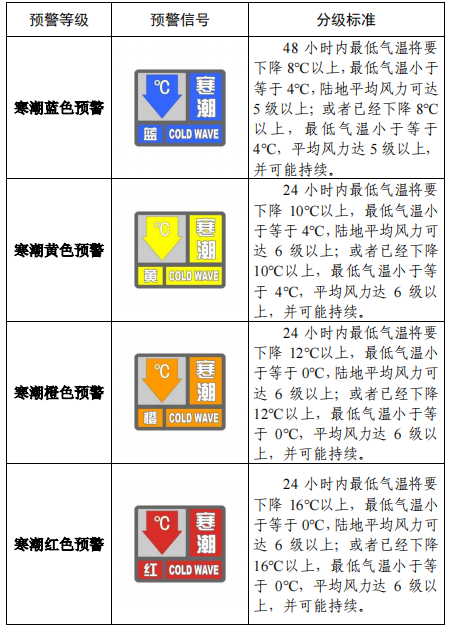 | 预警等级 | 预警信号 | 分级标准 |
|---|---|---|
| 寒潮蓝色预警 | ℃ 寒潮 蓝 COLD WAVE | 48 小时内最低气温将要下降 8℃以上，最低气温小于等于 4℃，陆地平均风力可达 5 级以上；或者已经下降 8℃以上，最低气温小于等于 4℃，平均风力达 5 级以上，并可能持续。 |
| 寒潮黄色预警 | ℃ 寒潮 黄 COLD WAVE | 24 小时内最低气温将要下降 10℃以上，最低气温小于等于 4℃，陆地平均风力可达 6 级以上；或者已经下降 10℃以上，最低气温小于等于 4℃，平均风力达 6 级以上，并可能持续。 |
| 寒潮橙色预警 | ℃ 寒潮 橙 COLD WAVE | 24 小时内最低气温将要下降 12℃以上，最低气温小于等于 0℃，陆地平均风力可达 6 级以上；或者已经下降 12℃以上，最低气温小于等于 0℃，平均风力达 6 级以上，并可能持续。 |
| 寒潮红色预警 | ℃ 寒潮 红 COLD WAVE | 24 小时内最低气温将要下降 16℃以上，最低气温小于等于 0℃，陆地平均风力可达 6 级以上；或者已经下降 16℃以上，最低气温小于等于 0℃，平均风力达 6 级以上，并可能持续。 |